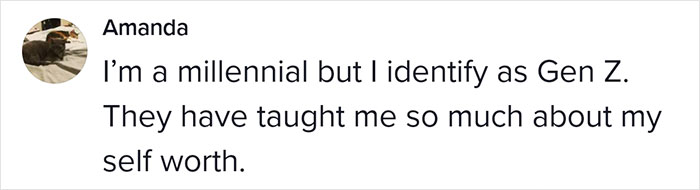 Amanda

I'm a millennial but I identify as Gen Z. They have taught me so much about my self worth.